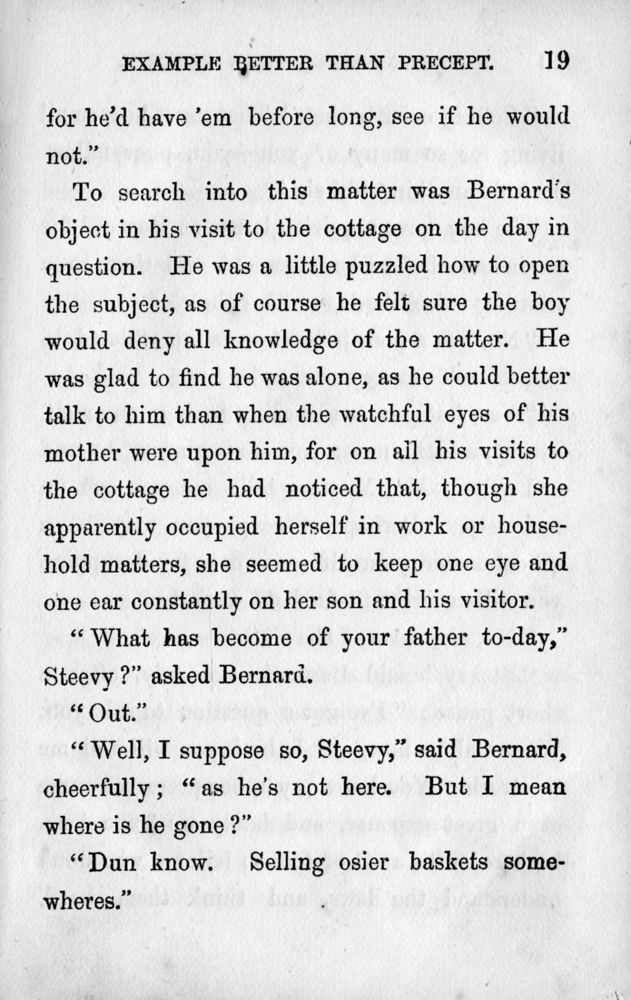 EXAMPLE BETTER THAN PRECEPT. 19

for he'd have 'em before long, see if he would not."

To search into this matter was Bernard's object in his visit to the cottage on the day in question. He was a little puzzled how to open the subject, as of course he felt sure the boy would deny all knowledge of the matter. He was glad to find he was alone, as he could better talk to him than when the watchful eyes of his mother were upon him, for on all his visits to the cottage he had noticed that, though she apparently occupied herself in work or household matters, she seemed to keep one eye and one ear constantly on her son and his visitor.

"What has become of your father to-day," Steevy?" asked Bernard.

"Out."

"Well, I suppose so, Steevy," said Bernard, cheerfully; "as he's not here. But I mean where is he gone?"

"Dun know. Selling osier baskets somewheres."